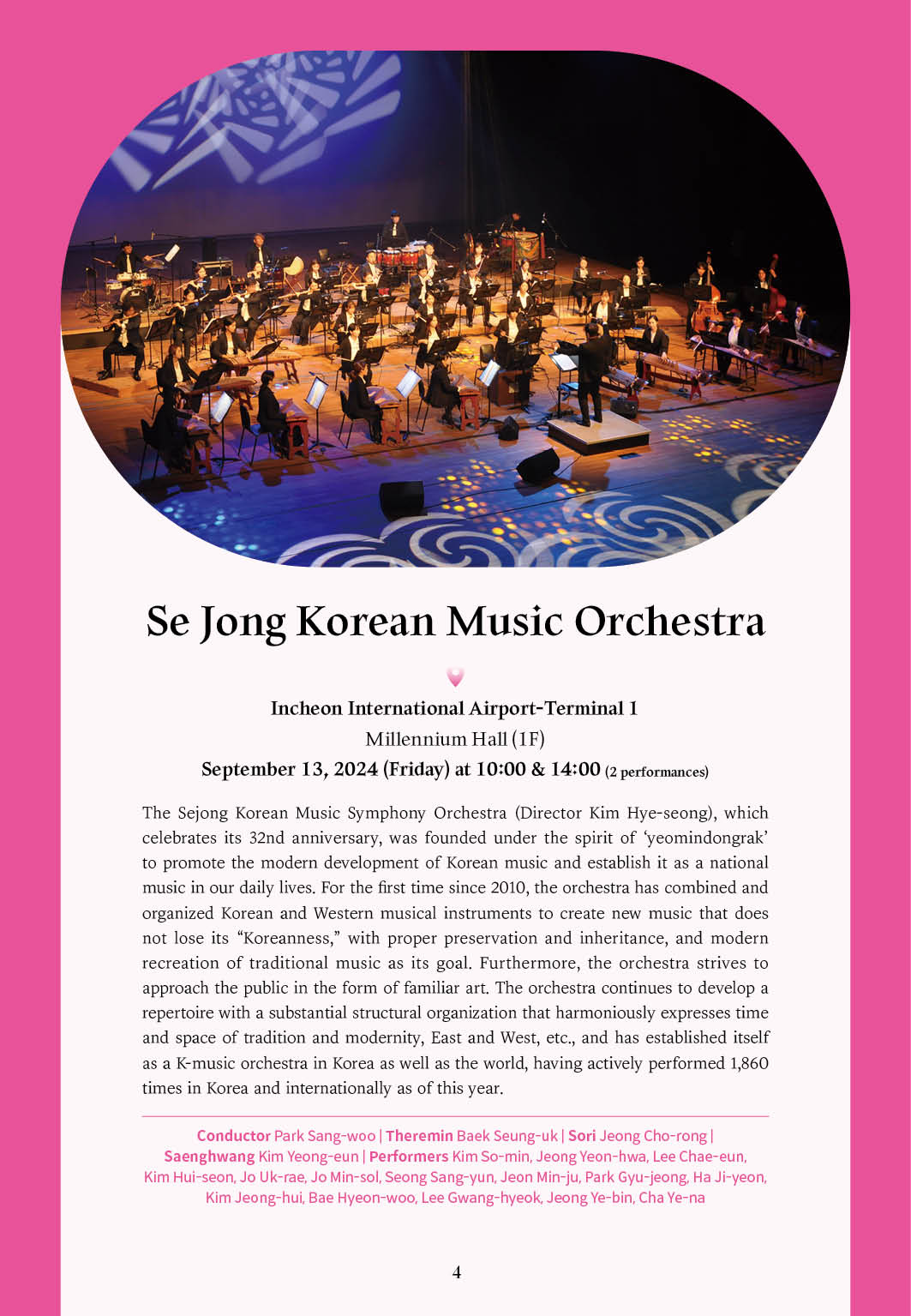 Se Jong Korean Music Orchestra

Incheon International Airport-Terminal 1
Millennium Hall (1F)
September 13, 2024 (Friday) at 10:00 & 14:00 (2 performances)

The Sejong Korean Music Symphony Orchestra (Director Kim Hye-seong), which celebrates its 32nd anniversary, was founded under the spirit of 'yeomindongrak' to promote the modern development of Korean music and establish it as a national music in our daily lives. For the first time since 2010, the orchestra has combined and organized Korean and Western musical instruments to create new music that does not lose its "Koreanness," with proper preservation and inheritance, and modern recreation of traditional music as its goal. Furthermore, the orchestra strives to approach the public in the form of familiar art. The orchestra continues to develop a repertoire with a substantial structural organization that harmoniously expresses time and space of tradition and modernity, East and West, etc., and has established itself as a K-music orchestra in Korea as well as the world, having actively performed 1,860 times in Korea and internationally as of this year.

Conductor Park Sang-woo | Theremin Baek Seung-uk | Sori Jeong Cho-rong | Saenghwang Kim Yeong-eun | Performers Kim So-min, Jeong Yeon-hwa, Lee Chae-eun, Kim Hui-seon, Jo Uk-rae, Jo Min-sol, Seong Sang-yun, Jeon Min-ju, Park Gyu-jeong, Ha Ji-yeon, Kim Jeong-hui, Bae Hyeon-woo, Lee Gwang-hyeok, Jeong Ye-bin, Cha Ye-na

4